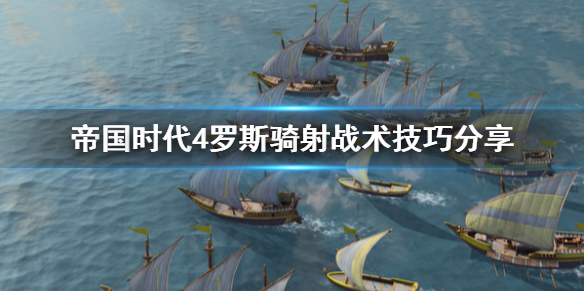 帝国时代4罗斯骑射战术技巧分享